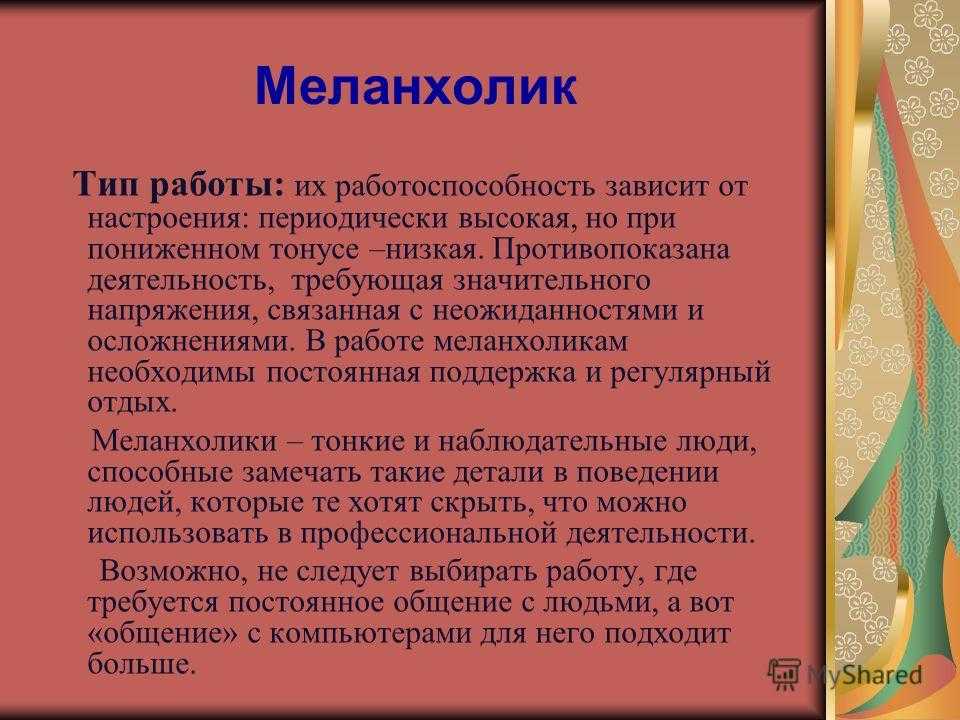 Меланхолик

Тип работы: их работоспособность зависит от настроения: периодически высокая, но при пониженном тонусе –низкая. Противопоказана деятельность, требующая значительного напряжения, связанная с неожиданностями и осложнениями. В работе меланхоликам необходимы постоянная поддержка и регулярный отдых.

Меланхолики – тонкие и наблюдательные люди, способные замечать такие детали в поведении людей, которые те хотят скрыть, что можно использовать в профессиональной деятельности.

Возможно, не следует выбирать работу, где требуется постоянное общение с людьми, а вот «общение» с компьютерами для него подходит больше.

MyShared